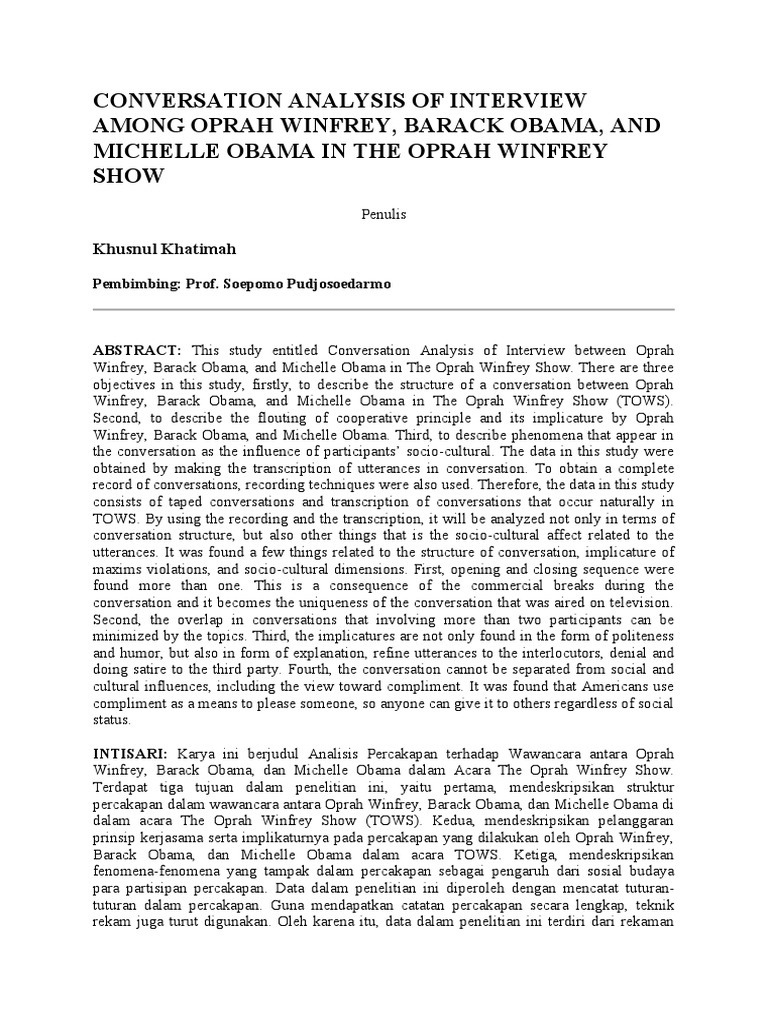 CONVERSATION ANALYSIS OF INTERVIEW AMONG OPRAH WINFREY, BARACK OBAMA, AND MICHELLE OBAMA IN THE OPRAH WINFREY SHOW

Penulis

Khusnul Khatimah

Pembimbing: Prof. Soepomo Pudjosoedarmo

ABSTRACT: This study entitled Conversation Analysis of Interview between Oprah Winfrey, Barack Obama, and Michelle Obama in The Oprah Winfrey Show. There are three objectives in this study, firstly, to describe the structure of a conversation between Oprah Winfrey, Barack Obama, and Michelle Obama in The Oprah Winfrey Show (TOWS). Second, to describe the flouting of cooperative principle and its implicature by Oprah Winfrey, Barack Obama, and Michelle Obama. Third, to describe phenomena that appear in the conversation as the influence of participants' socio-cultural. The data in this study were obtained by making the transcription of utterances in conversation. To obtain a complete record of conversations, recording techniques were also used. Therefore, the data in this study consists of taped conversations and transcription of conversations that occur naturally in TOWS. By using the recording and the transcription, it will be analyzed not only in terms of conversation structure, but also other things that is the socio-cultural affect related to the utterances. It was found a few things related to the structure of conversation, implicature of maxims violations, and socio-cultural dimensions. First, opening and closing sequence were found more than one. This is a consequence of the commercial breaks during the conversation and it becomes the uniqueness of the conversation that was aired on television. Second, the overlap in conversations that involving more than two participants can be minimized by the topics. Third, the implicatures are not only found in the form of politeness and humor, but also in form of explanation, refine utterances to the interlocutors, denial and doing satire to the third party. Fourth, the conversation cannot be separated from social and cultural influences, including the view toward compliment. It was found that Americans use compliment as a means to please someone, so anyone can give it to others regardless of social status.

INTISARI: Karya ini berjudul Analisis Percakapan terhadap Wawancara antara Oprah Winfrey, Barack Obama, dan Michelle Obama dalam Acara The Oprah Winfrey Show. Terdapat tiga tujuan dalam penelitian ini, yaitu pertama, mendeskripsikan struktur percakapan dalam wawancara antara Oprah Winfrey, Barack Obama, dan Michelle Obama di dalam acara The Oprah Winfrey Show (TOWS). Kedua, mendeskripsikan pelanggaran prinsip kerjasama serta implikaturnya pada percakapan yang dilakukan oleh Oprah Winfrey, Barack Obama, dan Michelle Obama dalam acara TOWS. Ketiga, mendeskripsikan fenomena-fenomena yang tampak dalam percakapan sebagai pengaruh dari sosial budaya para partisipan percakapan. Data dalam penelitian ini diperoleh dengan mencatat tuturan-tuturan dalam percakapan. Guna mendapatkan catatan percakapan secara lengkap, teknik rekam juga turut digunakan. Oleh karena itu, data dalam penelitian ini terdiri dari rekaman